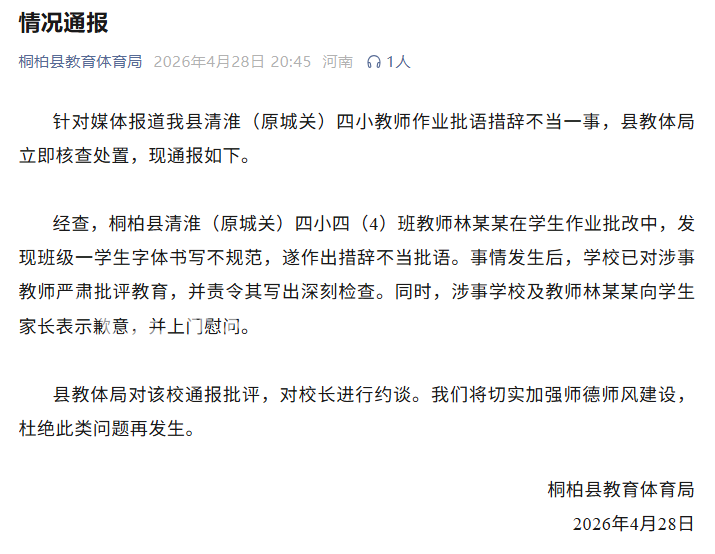 情况通报

桐柏县教育体育局 2026年4月28日 20:45 河南 1人

针对媒体报道我县清淮（原城关）四小教师作业批语措辞不当一事，县教体局立即核查处置，现通报如下。

经查，桐柏县清淮（原城关）四小四（4）班教师林某某在学生作业批改中，发现班级一学生字体书写不规范，遂作出措辞不当批语。事情发生后，学校已对涉事教师严肃批评教育，并责令其写出深刻检查。同时，涉事学校及教师林某某向学生家长表示歉意，并上门慰问。

县教体局对该校通报批评，对校长进行约谈。我们将切实加强师德师风建设，杜绝此类问题再发生。

桐柏县教育体育局

2026年4月28日